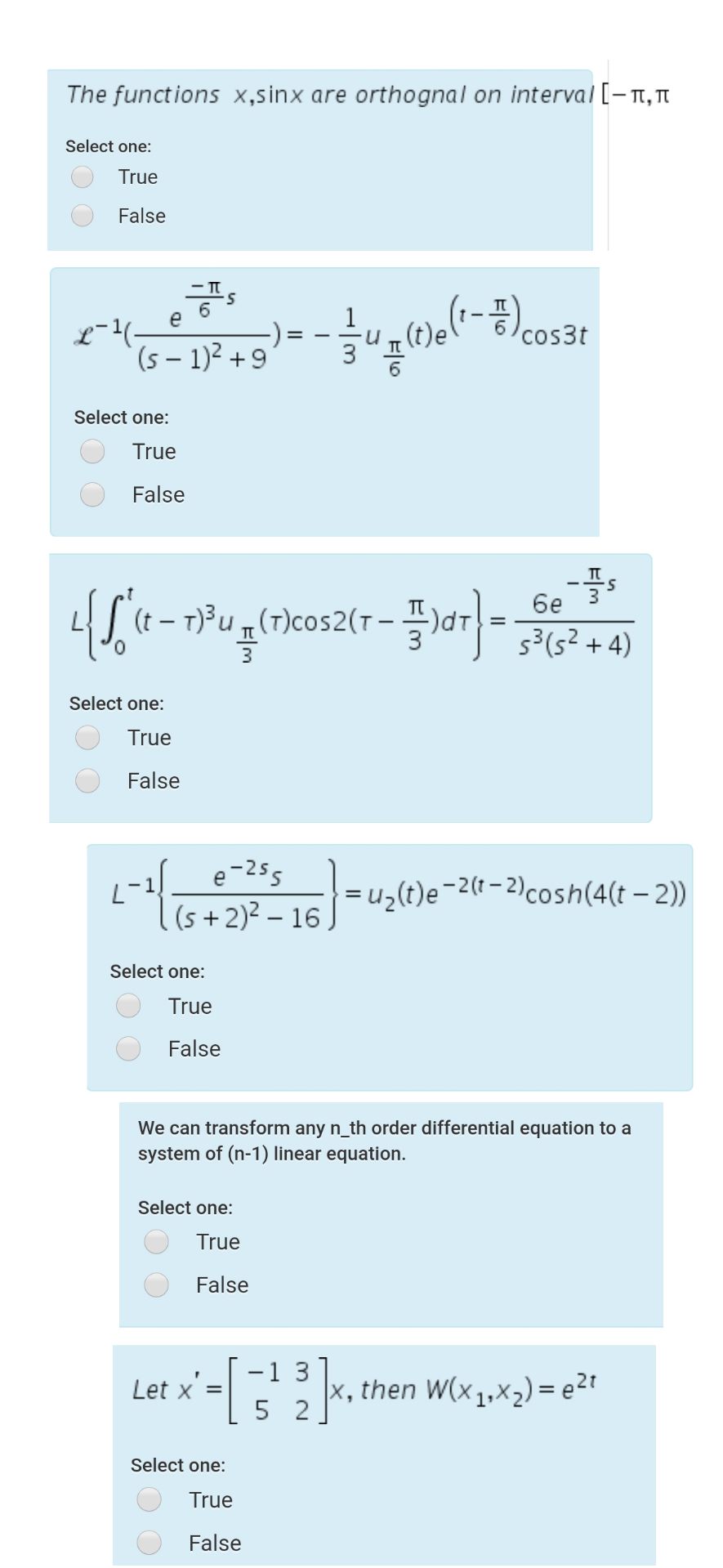 The functions x,sinx are orthognal on interval $[-\pi,\pi$

Select one:
True
False

$\mathcal{L}^{-1}(\frac{e^{\frac{-\pi}{6}s}}{(s-1)^2+9}) = -\frac{1}{3}u_{\frac{\pi}{6}}(t)e^{\left(t-\frac{\pi}{6}\right)}\cos 3t$

Select one:
True
False

$L\left\{\int_0^t (t-\tau)^3 u_{\frac{\pi}{3}}(\tau)\cos 2(\tau-\frac{\pi}{3})d\tau\right\} = \frac{6e^{-\frac{\pi}{3}s}}{s^3(s^2+4)}$

Select one:
True
False

$L^{-1}\left\{\frac{e^{-2s}s}{(s+2)^2-16}\right\} = u_2(t)e^{-2(t-2)}\cosh(4(t-2))$

Select one:
True
False

We can transform any n_th order differential equation to a system of (n-1) linear equation.

Select one:
True
False

Let $x' = \begin{bmatrix} -1 & 3 \\ 5 & 2 \end{bmatrix}x$, then $W(x_1,x_2) = e^{2t}$

Select one:
True
False